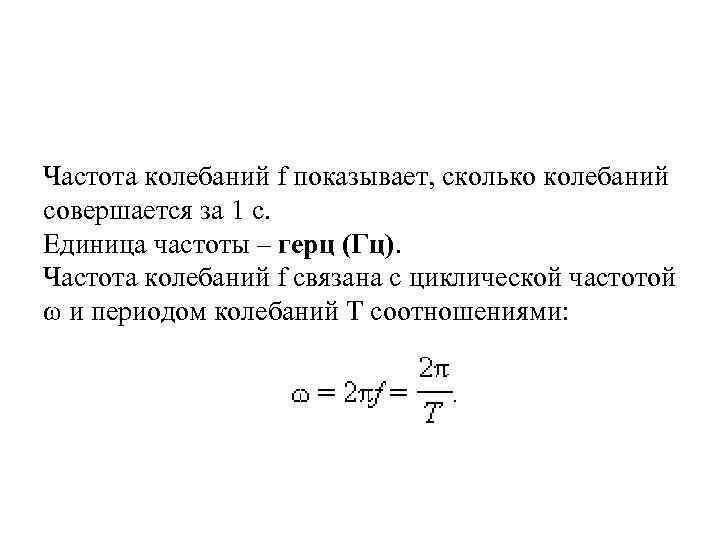 Частота колебаний f показывает, сколько колебаний совершается за 1 с.

Единица частоты – герц (Гц).

Частота колебаний f связана с циклической частотой ω и периодом колебаний T соотношениями:

$\omega = 2\pi f = \frac{2\pi}{T}.$